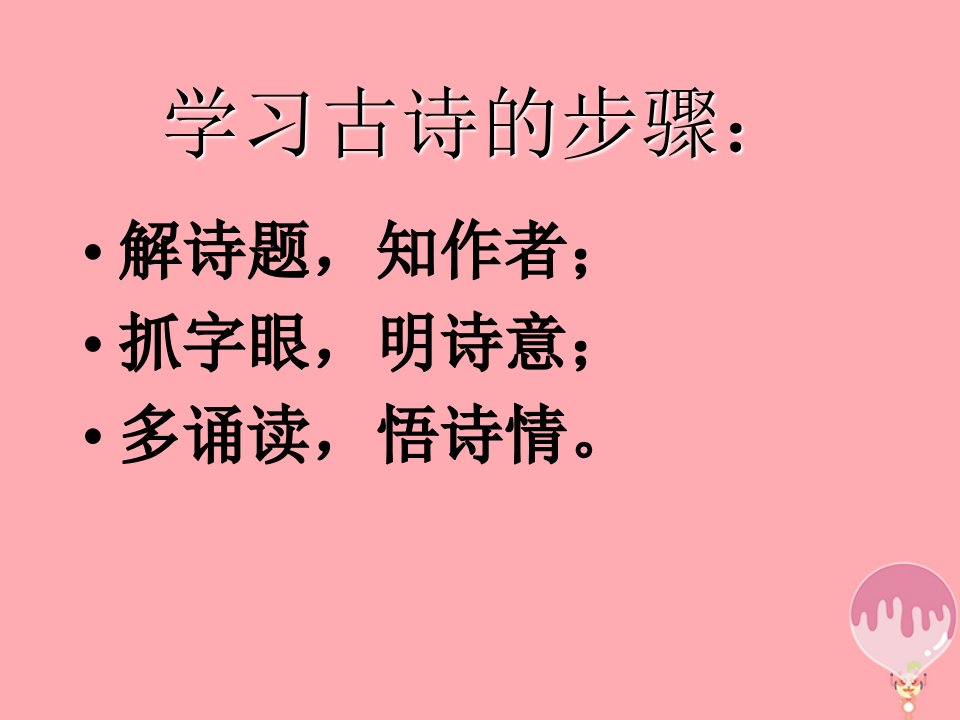 学习古诗的步骤:

• 解诗题，知作者；
• 抓字眼，明诗意；
• 多诵读，悟诗情。